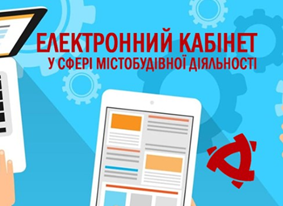 ЕЛЕКТРОННИЙ КАБІНЕТ
У СФЕРІ МІСТОБУДІВНОЇ ДІЯЛЬНОСТІ